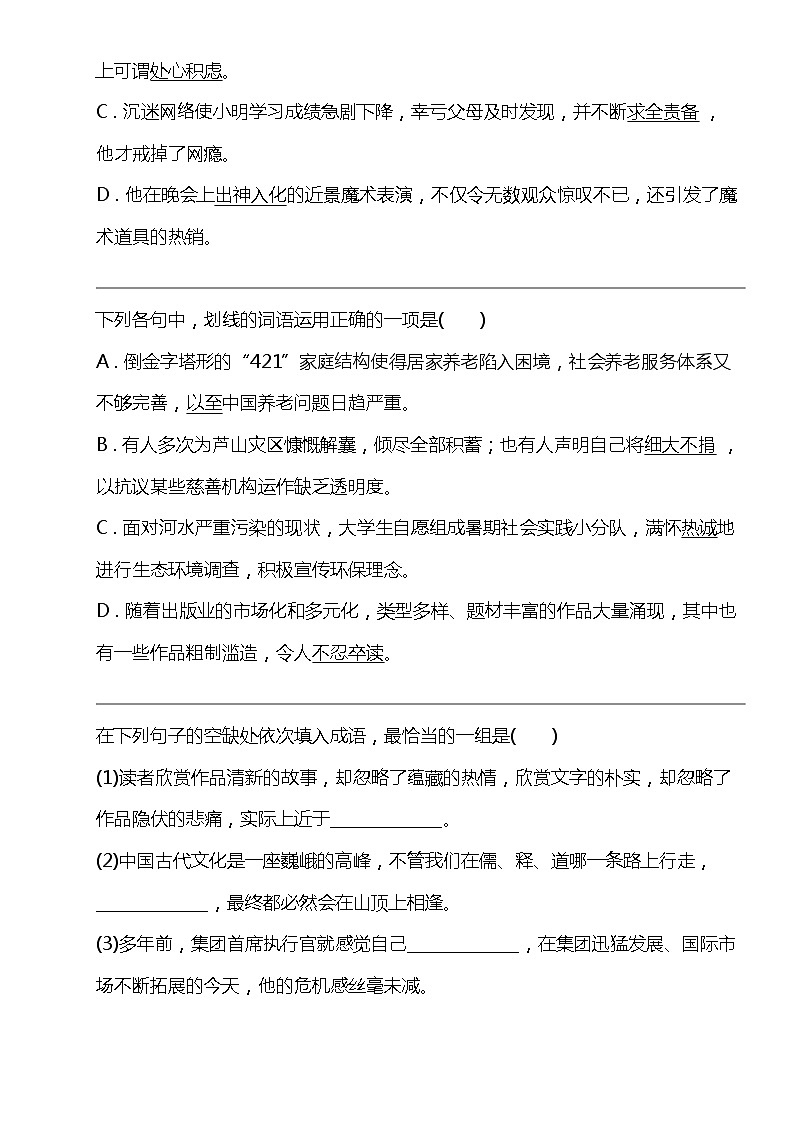 上可谓处心积虑。

C．沉迷网络使小明学习成绩急剧下降，幸亏父母及时发现，并不断求全责备，他才戒掉了网瘾。

D．他在晚会上出神入化的近景魔术表演，不仅令无数观众惊叹不已，还引发了魔术道具的热销。

下列各句中，划线的词语运用正确的一项是(　　)

A．倒金字塔形的“421”家庭结构使得居家养老陷入困境，社会养老服务体系又不够完善，以至中国养老问题日趋严重。

B．有人多次为芦山灾区慷慨解囊，倾尽全部积蓄；也有人声明自己将细大不捐，以抗议某些慈善机构运作缺乏透明度。

C．面对河水严重污染的现状，大学生自愿组成暑期社会实践小分队，满怀热诚地进行生态环境调查，积极宣传环保理念。

D．随着出版业的市场化和多元化，类型多样、题材丰富的作品大量涌现，其中也有一些作品粗制滥造，令人不忍卒读。

在下列句子的空缺处依次填入成语，最恰当的一组是(　　)

(1)读者欣赏作品清新的故事，却忽略了蕴藏的热情，欣赏文字的朴实，却忽略了作品隐伏的悲痛，实际上近于____________。

(2)中国古代文化是一座巍峨的高峰，不管我们在儒、释、道哪一条路上行走，____________，最终都必然会在山顶上相逢。

(3)多年前，集团首席执行官就感觉自己____________，在集团迅猛发展、国际市场不断拓展的今天，他的危机感丝毫未减。